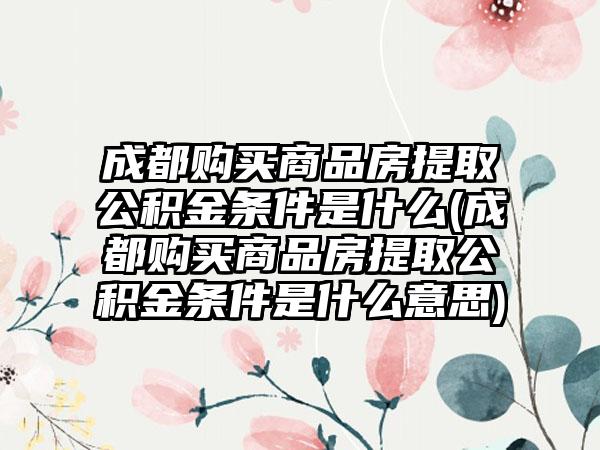 成都购买商品房提取公积金条件是什么(成都购买商品房提取公积金条件是什么意思)